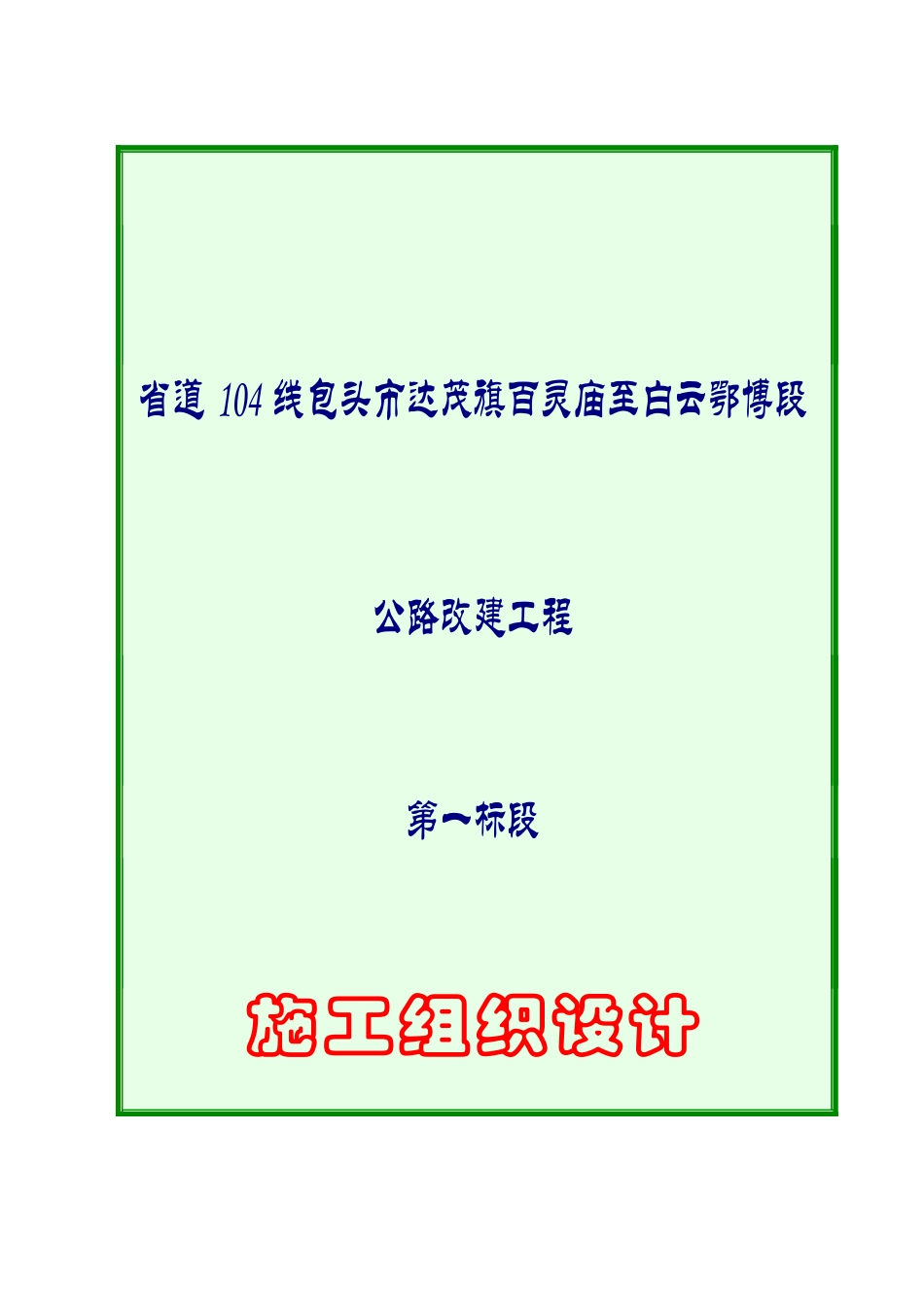 省道 104 线包头市达茂旗百灵庙至白云鄂博段

公路改建工程

第一标段

施工组织设计